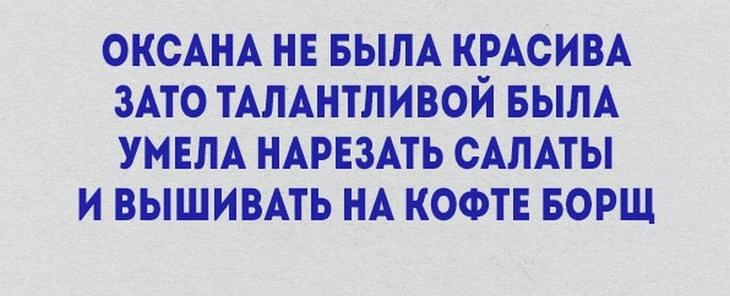 ОКСАНА НЕ БЫЛА КРАСИВА
ЗАТО ТАЛАНТЛИВОЙ БЫЛА
УМЕЛА НАРЕЗАТЬ САЛАТЫ
И ВЫШИВАТЬ НА КОФТЕ БОРЩ